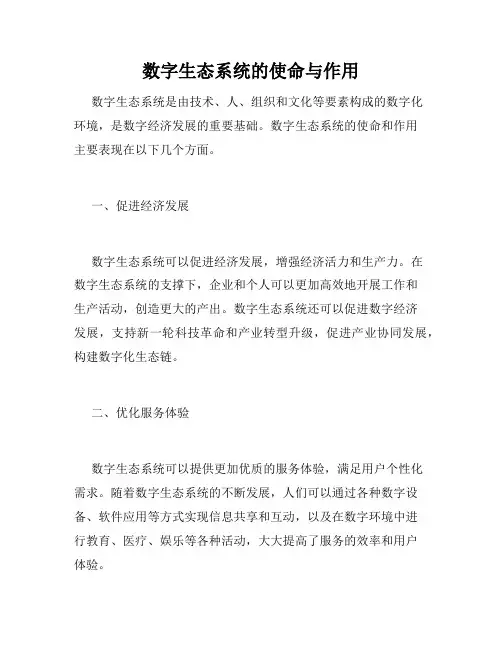 数字生态系统的使命与作用

数字生态系统是由技术、人、组织和文化等要素构成的数字化环境，是数字经济发展的重要基础。数字生态系统的使命和作用主要表现在以下几个方面。

一、促进经济发展

数字生态系统可以促进经济发展，增强经济活力和生产力。在数字生态系统的支撑下，企业和个人可以更加高效地开展工作和生产活动，创造更大的产出。数字生态系统还可以促进数字经济发展，支持新一轮科技革命和产业转型升级，促进产业协同发展，构建数字化生态链。

二、优化服务体验

数字生态系统可以提供更加优质的服务体验，满足用户个性化需求。随着数字生态系统的不断发展，人们可以通过各种数字设备、软件应用等方式实现信息共享和互动，以及在数字环境中进行教育、医疗、娱乐等各种活动，大大提高了服务的效率和用户体验。